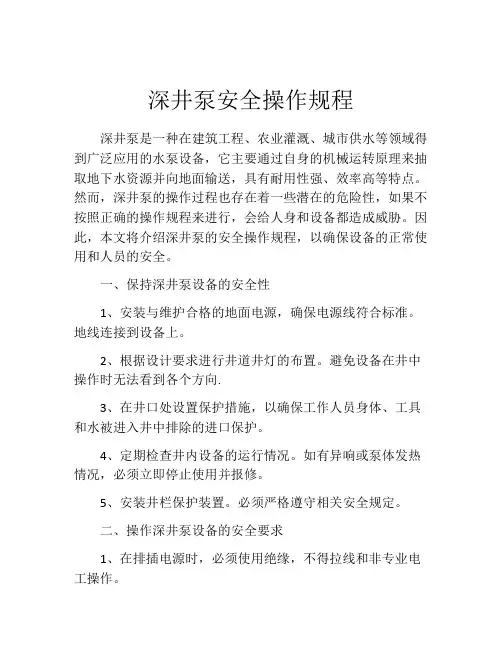 深井泵安全操作规程

深井泵是一种在建筑工程、农业灌溉、城市供水等领域得到广泛应用的水泵设备，它主要通过自身的机械运转原理来抽取地下水资源并向地面输送，具有耐用性强、效率高等特点。然而，深井泵的操作过程也存在着一些潜在的危险性，如果不按照正确的操作规程来进行，会给人身和设备都造成威胁。因此，本文将介绍深井泵的安全操作规程，以确保设备的正常使用和人员的安全。

一、保持深井泵设备的安全性

1、安装与维护合格的地面电源，确保电源线符合标准。地线连接到设备上。

2、根据设计要求进行井道井灯的布置。避免设备在井中操作时无法看到各个方向.

3、在井口处设置保护措施，以确保工作人员身体、工具和水被进入井中排除的进口保护。

4、定期检查井内设备的运行情况。如有异响或泵体发热情况，必须立即停止使用并报修。

5、安装井栏保护装置。必须严格遵守相关安全规定。

二、操作深井泵设备的安全要求

1、在排插电源时，必须使用绝缘，不得拉线和非专业电工操作。